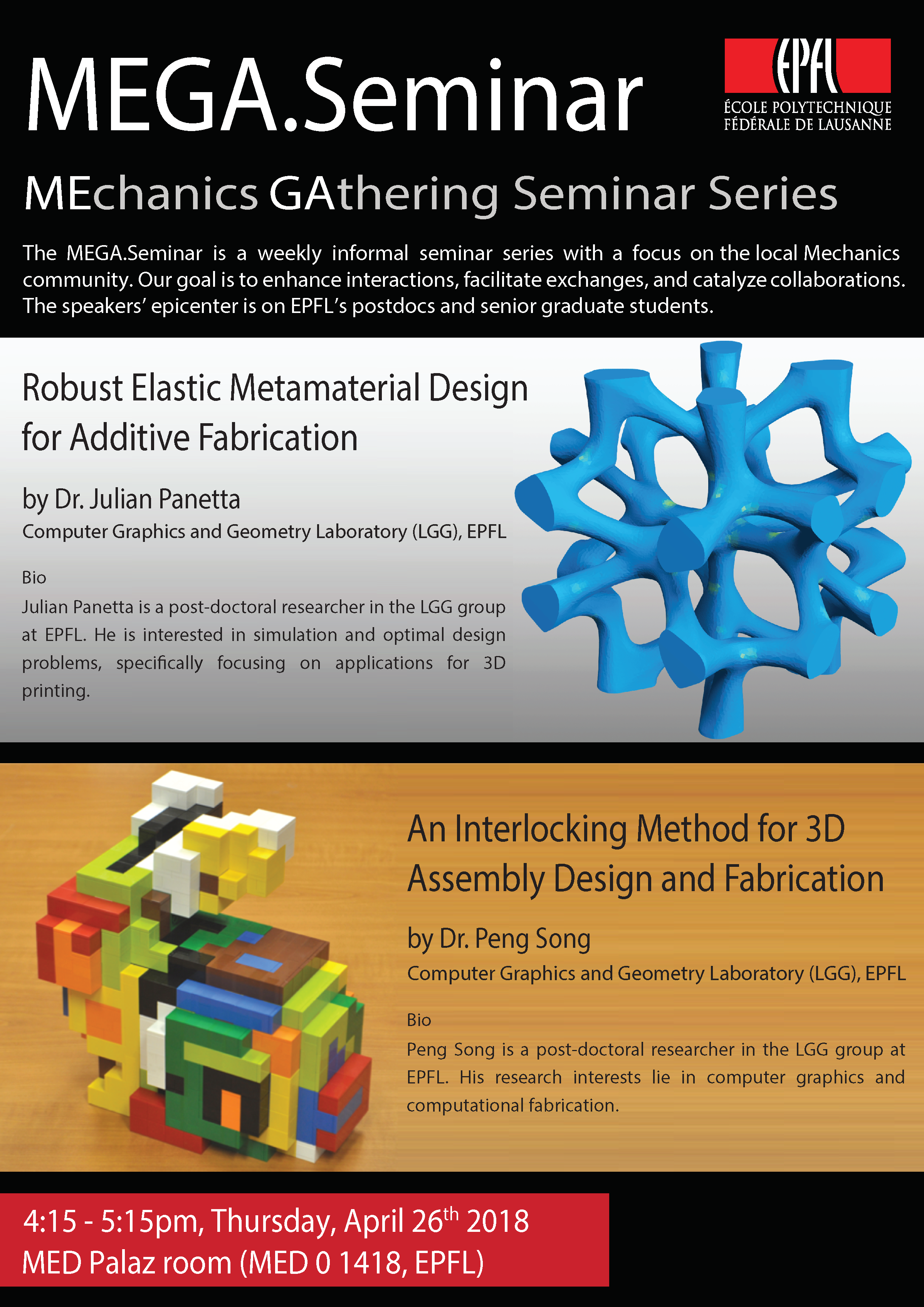 MEGA.Seminar

EPFL
ÉCOLE POLYTECHNIQUE FÉDÉRALE DE LAUSANNE

MEchanics GAthering Seminar Series

The MEGA.Seminar is a weekly informal seminar series with a focus on the local Mechanics community. Our goal is to enhance interactions, facilitate exchanges, and catalyze collaborations. The speakers' epicenter is on EPFL's postdocs and senior graduate students.

Robust Elastic Metamaterial Design for Additive Fabrication

by Dr. Julian Panetta
Computer Graphics and Geometry Laboratory (LGG), EPFL

Bio
Julian Panetta is a post-doctoral researcher in the LGG group at EPFL. He is interested in simulation and optimal design problems, specifically focusing on applications for 3D printing.

An Interlocking Method for 3D Assembly Design and Fabrication

by Dr. Peng Song
Computer Graphics and Geometry Laboratory (LGG), EPFL

Bio
Peng Song is a post-doctoral researcher in the LGG group at EPFL. His research interests lie in computer graphics and computational fabrication.

4:15 - 5:15pm, Thursday, April 26$^{th}$ 2018
MED Palaz room (MED 0 1418, EPFL)